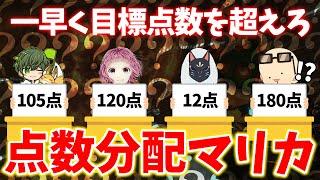 一早く目標点数を超えろ

!?

105点

120点

12点

180点

点数分配マリカ